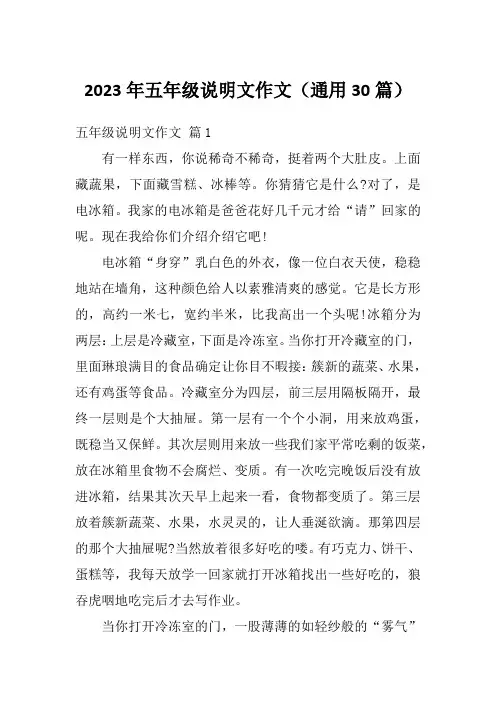 2023年五年级说明文作文（通用30篇）

五年级说明文作文 篇1

有一样东西，你说稀奇不稀奇，挺着两个大肚皮。上面藏蔬果，下面藏雪糕、冰棒等。你猜猜它是什么?对了，是电冰箱。我家的电冰箱是爸爸花好几千元才给“请”回家的呢。现在我给你们介绍介绍它吧!

电冰箱“身穿”乳白色的外衣，像一位白衣天使，稳稳地站在墙角，这种颜色给人以素雅清爽的感觉。它是长方形的，高约一米七，宽约半米，比我高出一个头呢!冰箱分为两层：上层是冷藏室，下面是冷冻室。当你打开冷藏室的门，里面琳琅满目的食品确定让你目不暇接：簇新的蔬菜、水果，还有鸡蛋等食品。冷藏室分为四层，前三层用隔板隔开，最终一层则是个大抽屉。第一层有一个个小洞，用来放鸡蛋，既稳当又保鲜。其次层则用来放一些我们家平常吃剩的饭菜，放在冰箱里食物不会腐烂、变质。有一次吃完晚饭后没有放进冰箱，结果其次天早上起来一看，食物都变质了。第三层放着簇新蔬菜、水果，水灵灵的，让人垂涎欲滴。那第四层的那个大抽屉呢?当然放着很多好吃的喽。有巧克力、饼干、蛋糕等，我每天放学一回家就打开冰箱找出一些好吃的，狼吞虎咽地吃完后才去写作业。

当你打开冷冻室的门，一股薄薄的如轻纱般的“雾气”